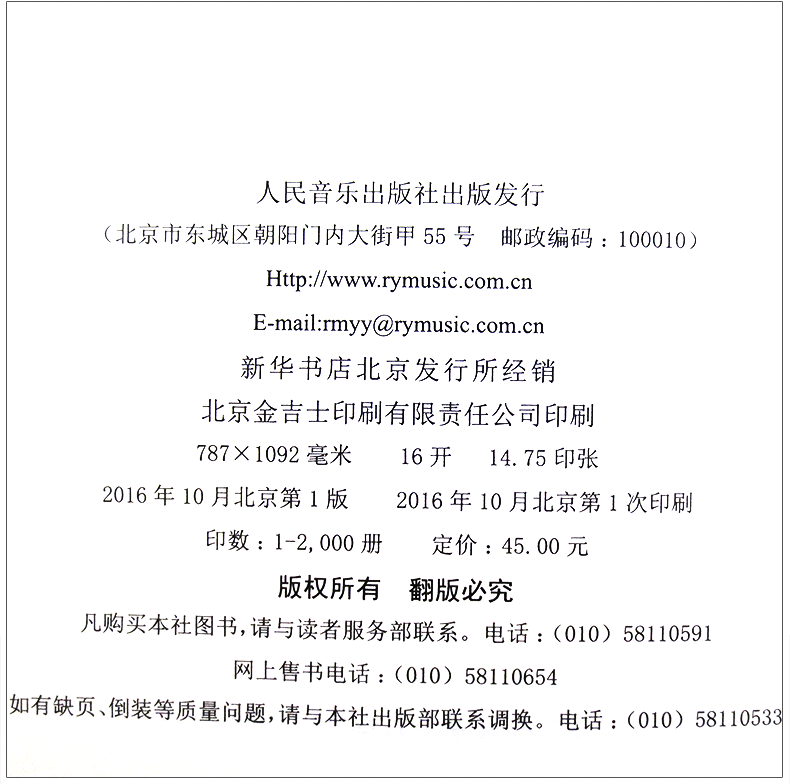 人民音乐出版社出版发行

（北京市东城区朝阳门内大街甲55号 邮政编码：100010）

Http://www.rymusic.com.cn

E-mail:rmyy@rymusic.com.cn

新华书店北京发行所经销

北京金吉士印刷有限责任公司印刷

787×1092毫米 16开 14.75印张

2016年10月北京第1版 2016年10月北京第1次印刷

印数：1-2,000册 定价：45.00元

版权所有 翻版必究

凡购买本社图书，请与读者服务部联系。电话：（010）58110591

网上售书电话：（010）58110654

如有缺页、倒装等质量问题，请与本社出版部联系调换。电话：（010）58110533